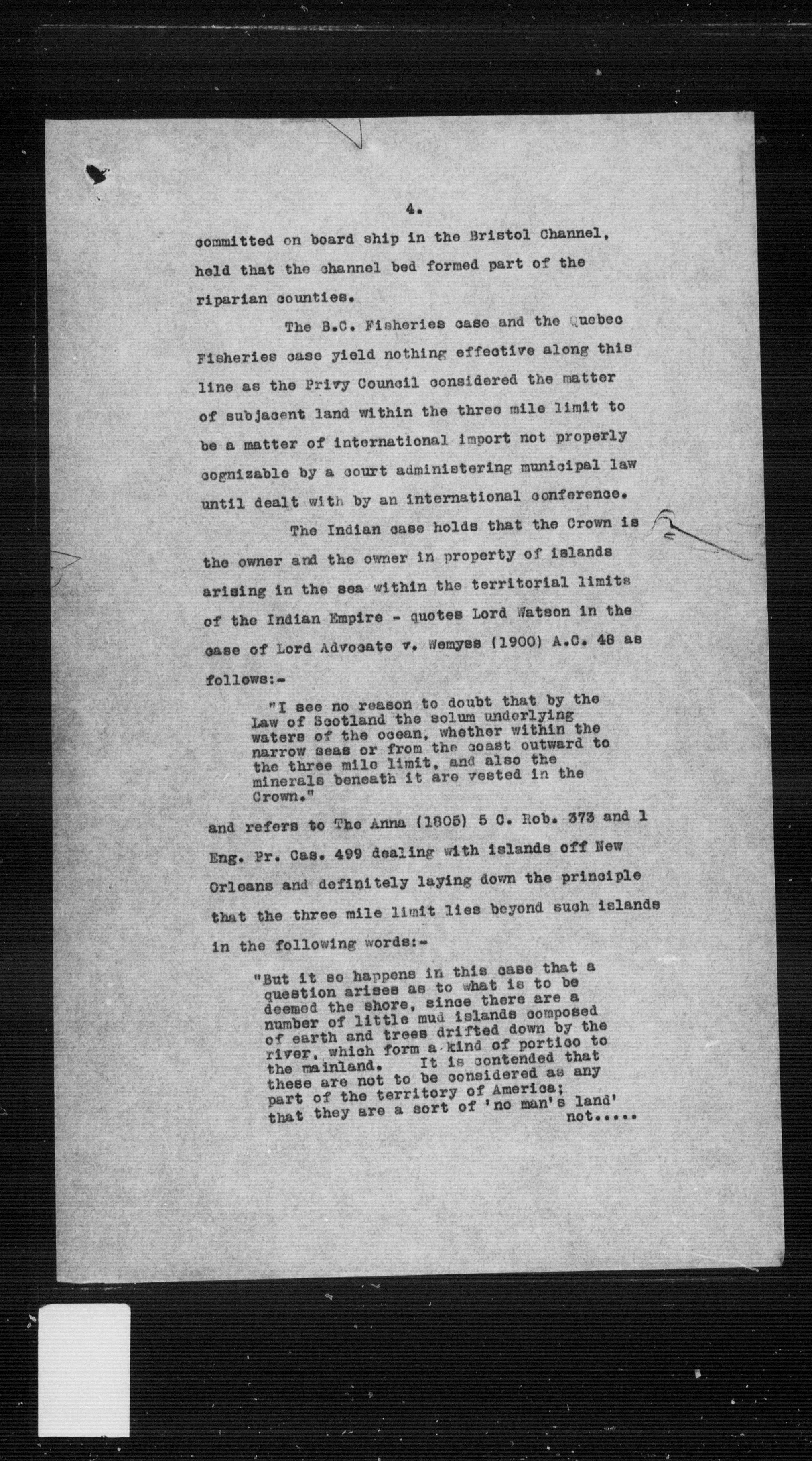 4.

committed on board ship in the Bristol Channel, held that the channel bed formed part of the riparian counties.

The B.C. Fisheries case and the Quebec Fisheries case yield nothing effective along this line as the Privy Council considered the matter of subjacent land within the three mile limit to be a matter of international import not properly cognizable by a court administering municipal law until dealt with by an international conference.

The Indian case holds that the Crown is the owner and the owner in property of islands arising in the sea within the territorial limits of the Indian Empire - quotes Lord Watson in the case of Lord Advocate v. Wemyss (1900) A.C. 48 as follows:-

"I see no reason to doubt that by the Law of Scotland the solum underlying waters of the ocean, whether within the narrow seas or from the coast outward to the three mile limit, and also the minerals beneath it are vested in the Crown."

and refers to The Anna (1805) 5 C. Rob. 373 and 1 Eng. Pr. Cas. 499 dealing with islands off New Orleans and definitely laying down the principle that the three mile limit lies beyond such islands in the following words:-

"But it so happens in this case that a question arises as to what is to be deemed the shore, since there are a number of little mud islands composed of earth and trees drifted down by the river, which form a kind of portico to the mainland. It is contended that these are not to be considered as any part of the territory of America; that they are a sort of 'no man's land' not.....